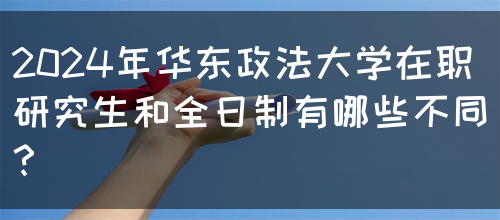 2024年华东政法大学在职研究生和全日制有哪些不同？